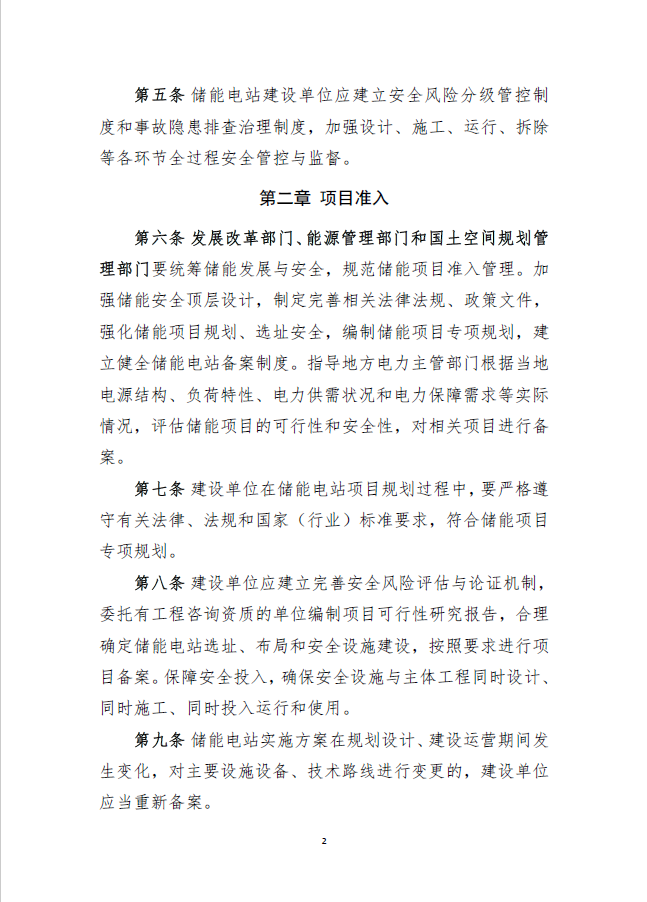 第五条 储能电站建设单位应建立安全风险分级管控制度和事故隐患排查治理制度，加强设计、施工、运行、拆除等各环节全过程安全管控与监督。

第二章 项目准入

第六条 发展改革部门、能源管理部门和国土空间规划管理部门要统筹储能发展与安全，规范储能项目准入管理。加强储能安全顶层设计，制定完善相关法律法规、政策文件，强化储能项目规划、选址安全，编制储能项目专项规划，建立健全储能电站备案制度。指导地方电力主管部门根据当地电源结构、负荷特性、电力供需状况和电力保障需求等实际情况，评估储能项目的可行性和安全性，对相关项目进行备案。

第七条 建设单位在储能电站项目规划过程中，要严格遵守有关法律、法规和国家（行业）标准要求，符合储能项目专项规划。

第八条 建设单位应建立完善安全风险评估与论证机制，委托有工程咨询资质的单位编制项目可行性研究报告，合理确定储能电站选址、布局和安全设施建设，按照要求进行项目备案。保障安全投入，确保安全设施与主体工程同时设计、同时施工、同时投入运行和使用。

第九条 储能电站实施方案在规划设计、建设运营期间发生变化，对主要设施设备、技术路线进行变更的，建设单位应当重新备案。

2